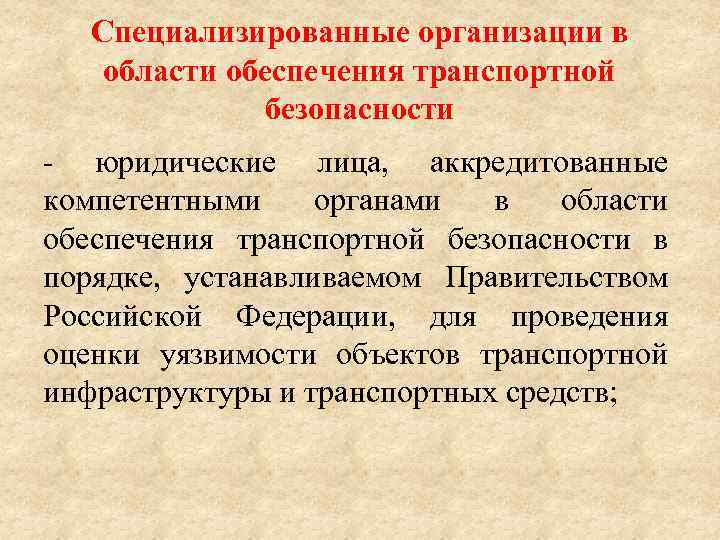 Специализированные организации в области обеспечения транспортной безопасности

- юридические лица, аккредитованные компетентными органами в области обеспечения транспортной безопасности в порядке, устанавливаемом Правительством Российской Федерации, для проведения оценки уязвимости объектов транспортной инфраструктуры и транспортных средств;